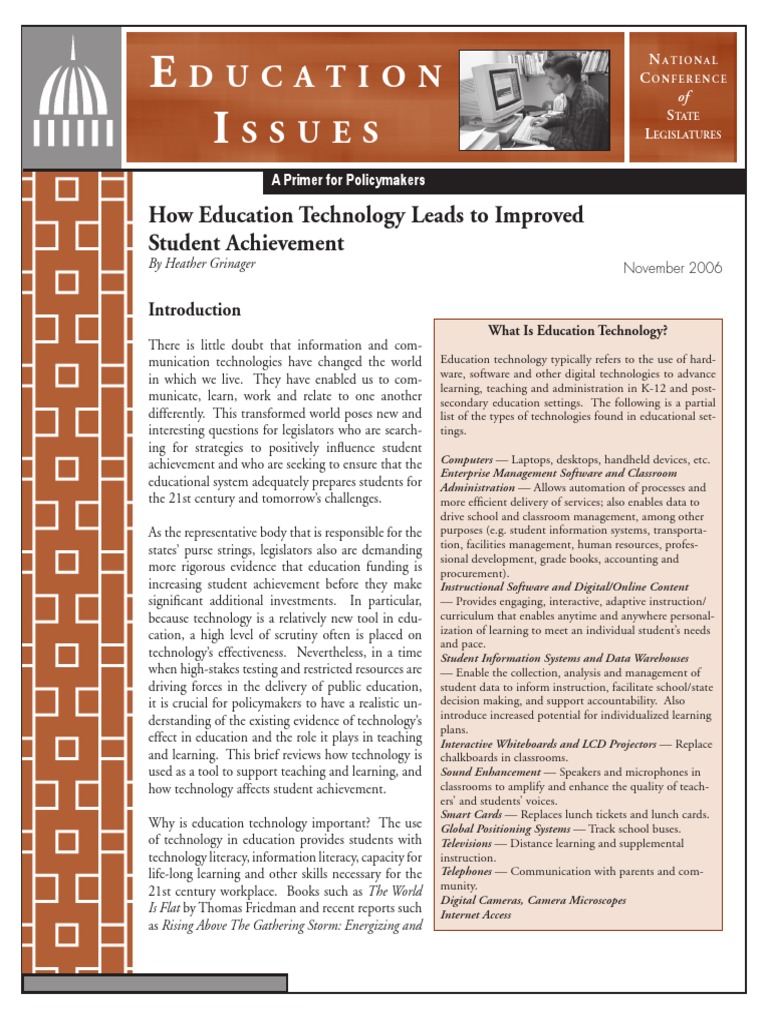 EDUCATION ISSUES

NATIONAL CONFERENCE of STATE LEGISLATURES

A Primer for Policymakers

How Education Technology Leads to Improved Student Achievement
By Heather Grinager

November 2006

Introduction

There is little doubt that information and communication technologies have changed the world in which we live. They have enabled us to communicate, learn, work and relate to one another differently. This transformed world poses new and interesting questions for legislators who are searching for strategies to positively influence student achievement and who are seeking to ensure that the educational system adequately prepares students for the 21st century and tomorrow's challenges.

As the representative body that is responsible for the states' purse strings, legislators also are demanding more rigorous evidence that education funding is increasing student achievement before they make significant additional investments. In particular, because technology is a relatively new tool in education, a high level of scrutiny often is placed on technology's effectiveness. Nevertheless, in a time when high-stakes testing and restricted resources are driving forces in the delivery of public education, it is crucial for policymakers to have a realistic understanding of the existing evidence of technology's effect in education and the role it plays in teaching and learning. This brief reviews how technology is used as a tool to support teaching and learning, and how technology affects student achievement.

Why is education technology important? The use of technology in education provides students with technology literacy, information literacy, capacity for life-long learning and other skills necessary for the 21st century workplace. Books such as The World Is Flat by Thomas Friedman and recent reports such as Rising Above The Gathering Storm: Energizing and

What Is Education Technology?

Education technology typically refers to the use of hardware, software and other digital technologies to advance learning, teaching and administration in K-12 and postsecondary education settings. The following is a partial list of the types of technologies found in educational settings.

Computers — Laptops, desktops, handheld devices, etc.
Enterprise Management Software and Classroom Administration — Allows automation of processes and more efficient delivery of services; also enables data to drive school and classroom management, among other purposes (e.g. student information systems, transportation, facilities management, human resources, professional development, grade books, accounting and procurement).
Instructional Software and Digital/Online Content — Provides engaging, interactive, adaptive instruction/curriculum that enables anytime and anywhere personalization of learning to meet an individual student's needs and pace.
Student Information Systems and Data Warehouses — Enable the collection, analysis and management of student data to inform instruction, facilitate school/state decision making, and support accountability. Also introduce increased potential for individualized learning plans.
Interactive Whiteboards and LCD Projectors — Replace chalkboards in classrooms.
Sound Enhancement — Speakers and microphones in classrooms to amplify and enhance the quality of teachers' and students' voices.
Smart Cards — Replaces lunch tickets and lunch cards.
Global Positioning Systems — Track school buses.
Televisions — Distance learning and supplemental instruction.
Telephones — Communication with parents and community.
Digital Cameras, Camera Microscopes
Internet Access